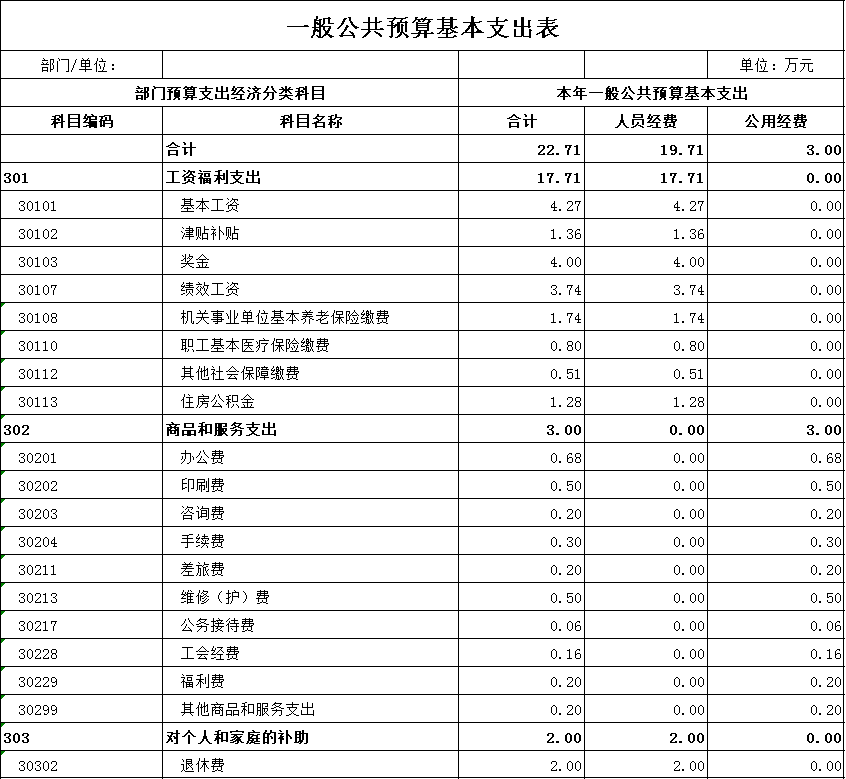 一般公共预算基本支出表

| 部门/单位： | | | | 单位：万元 |
|---|---|---|---|---|
| 部门预算支出经济分类科目 | | 本年一般公共预算基本支出 | | |
| 科目编码 | 科目名称 | 合计 | 人员经费 | 公用经费 |
| | 合计 | 22.71 | 19.71 | 3.00 |
| 301 | 工资福利支出 | 17.71 | 17.71 | 0.00 |
| 30101 | 基本工资 | 4.27 | 4.27 | 0.00 |
| 30102 | 津贴补贴 | 1.36 | 1.36 | 0.00 |
| 30103 | 奖金 | 4.00 | 4.00 | 0.00 |
| 30107 | 绩效工资 | 3.74 | 3.74 | 0.00 |
| 30108 | 机关事业单位基本养老保险缴费 | 1.74 | 1.74 | 0.00 |
| 30110 | 职工基本医疗保险缴费 | 0.80 | 0.80 | 0.00 |
| 30112 | 其他社会保障缴费 | 0.51 | 0.51 | 0.00 |
| 30113 | 住房公积金 | 1.28 | 1.28 | 0.00 |
| 302 | 商品和服务支出 | 3.00 | 0.00 | 3.00 |
| 30201 | 办公费 | 0.68 | 0.00 | 0.68 |
| 30202 | 印刷费 | 0.50 | 0.00 | 0.50 |
| 30203 | 咨询费 | 0.20 | 0.00 | 0.20 |
| 30204 | 手续费 | 0.30 | 0.00 | 0.30 |
| 30211 | 差旅费 | 0.20 | 0.00 | 0.20 |
| 30213 | 维修（护）费 | 0.50 | 0.00 | 0.50 |
| 30217 | 公务接待费 | 0.06 | 0.00 | 0.06 |
| 30228 | 工会经费 | 0.16 | 0.00 | 0.16 |
| 30229 | 福利费 | 0.20 | 0.00 | 0.20 |
| 30299 | 其他商品和服务支出 | 0.20 | 0.00 | 0.20 |
| 303 | 对个人和家庭的补助 | 2.00 | 2.00 | 0.00 |
| 30302 | 退休费 | 2.00 | 2.00 | 0.00 |